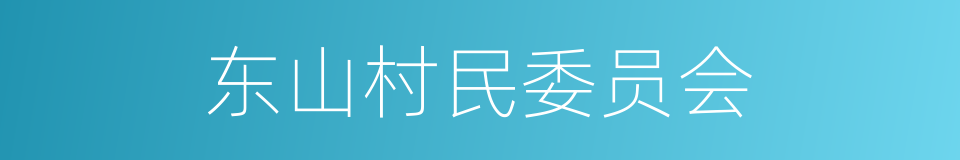 东山村民委员会